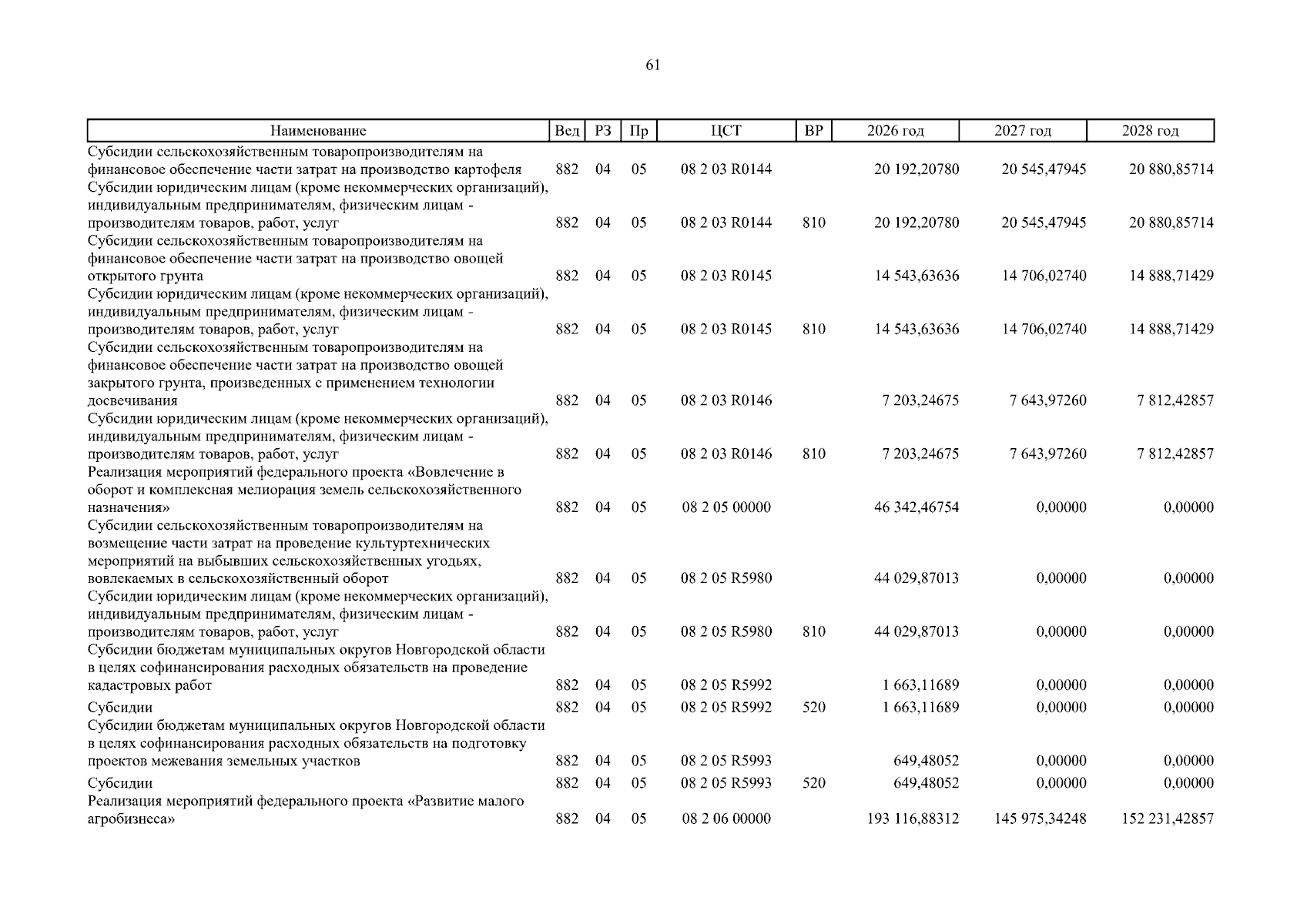 61

| Наименование | Вед | РЗ | Пр | ЦСТ | ВР | 2026 год | 2027 год | 2028 год |
|---|---|---|---|---|---|---|---|---|
| Субсидии сельскохозяйственным товаропроизводителям на финансовое обеспечение части затрат на производство картофеля | 882 | 04 | 05 | 08 2 03 R0144 | | 20 192,20780 | 20 545,47945 | 20 880,85714 |
| Субсидии юридическим лицам (кроме некоммерческих организаций), индивидуальным предпринимателям, физическим лицам - производителям товаров, работ, услуг | 882 | 04 | 05 | 08 2 03 R0144 | 810 | 20 192,20780 | 20 545,47945 | 20 880,85714 |
| Субсидии сельскохозяйственным товаропроизводителям на финансовое обеспечение части затрат на производство овощей открытого грунта | 882 | 04 | 05 | 08 2 03 R0145 | | 14 543,63636 | 14 706,02740 | 14 888,71429 |
| Субсидии юридическим лицам (кроме некоммерческих организаций), индивидуальным предпринимателям, физическим лицам - производителям товаров, работ, услуг | 882 | 04 | 05 | 08 2 03 R0145 | 810 | 14 543,63636 | 14 706,02740 | 14 888,71429 |
| Субсидии сельскохозяйственным товаропроизводителям на финансовое обеспечение части затрат на производство овощей закрытого грунта, произведенных с применением технологии досвечивания | 882 | 04 | 05 | 08 2 03 R0146 | | 7 203,24675 | 7 643,97260 | 7 812,42857 |
| Субсидии юридическим лицам (кроме некоммерческих организаций), индивидуальным предпринимателям, физическим лицам - производителям товаров, работ, услуг | 882 | 04 | 05 | 08 2 03 R0146 | 810 | 7 203,24675 | 7 643,97260 | 7 812,42857 |
| Реализация мероприятий федерального проекта «Вовлечение в оборот и комплексная мелиорация земель сельскохозяйственного назначения» | 882 | 04 | 05 | 08 2 05 00000 | | 46 342,46754 | 0,00000 | 0,00000 |
| Субсидии сельскохозяйственным товаропроизводителям на возмещение части затрат на проведение культуртехнических мероприятий на выбывших сельскохозяйственных угодьях, вовлекаемых в сельскохозяйственный оборот | 882 | 04 | 05 | 08 2 05 R5980 | | 44 029,87013 | 0,00000 | 0,00000 |
| Субсидии юридическим лицам (кроме некоммерческих организаций), индивидуальным предпринимателям, физическим лицам - производителям товаров, работ, услуг | 882 | 04 | 05 | 08 2 05 R5980 | 810 | 44 029,87013 | 0,00000 | 0,00000 |
| Субсидии бюджетам муниципальных округов Новгородской области в целях софинансирования расходных обязательств на проведение кадастровых работ | 882 | 04 | 05 | 08 2 05 R5992 | | 1 663,11689 | 0,00000 | 0,00000 |
| Субсидии | 882 | 04 | 05 | 08 2 05 R5992 | 520 | 1 663,11689 | 0,00000 | 0,00000 |
| Субсидии бюджетам муниципальных округов Новгородской области в целях софинансирования расходных обязательств на подготовку проектов межевания земельных участков | 882 | 04 | 05 | 08 2 05 R5993 | | 649,48052 | 0,00000 | 0,00000 |
| Субсидии | 882 | 04 | 05 | 08 2 05 R5993 | 520 | 649,48052 | 0,00000 | 0,00000 |
| Реализация мероприятий федерального проекта «Развитие малого агробизнеса» | 882 | 04 | 05 | 08 2 06 00000 | | 193 116,88312 | 145 975,34248 | 152 231,42857 |